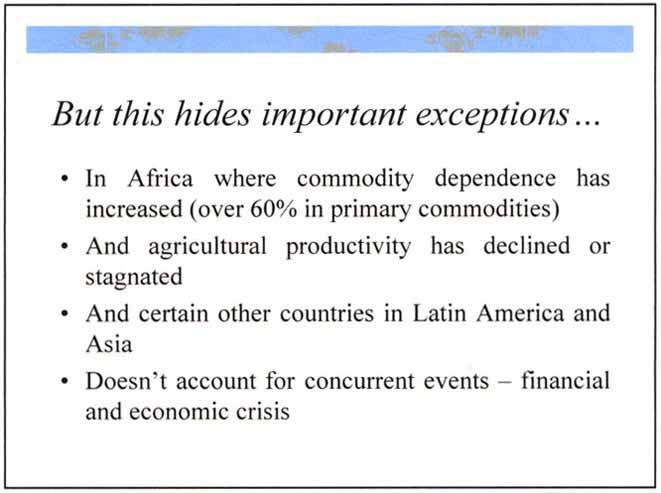 But this hides important exceptions...

• In Africa where commodity dependence has increased (over 60% in primary commodities)
• And agricultural productivity has declined or stagnated
• And certain other countries in Latin America and Asia
• Doesn't account for concurrent events – financial and economic crisis